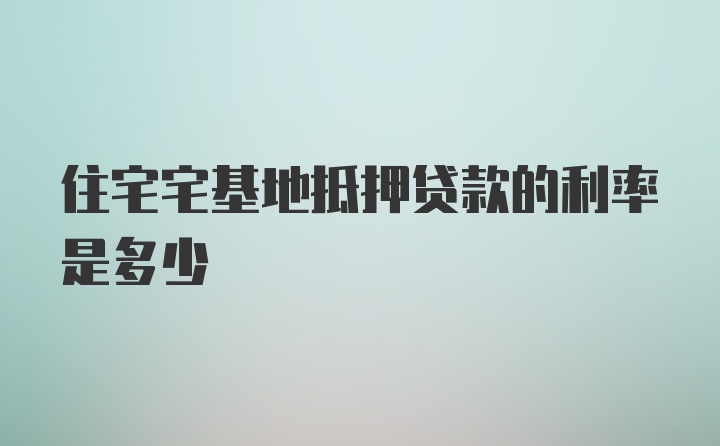 住宅宅基地抵押贷款的利率是多少